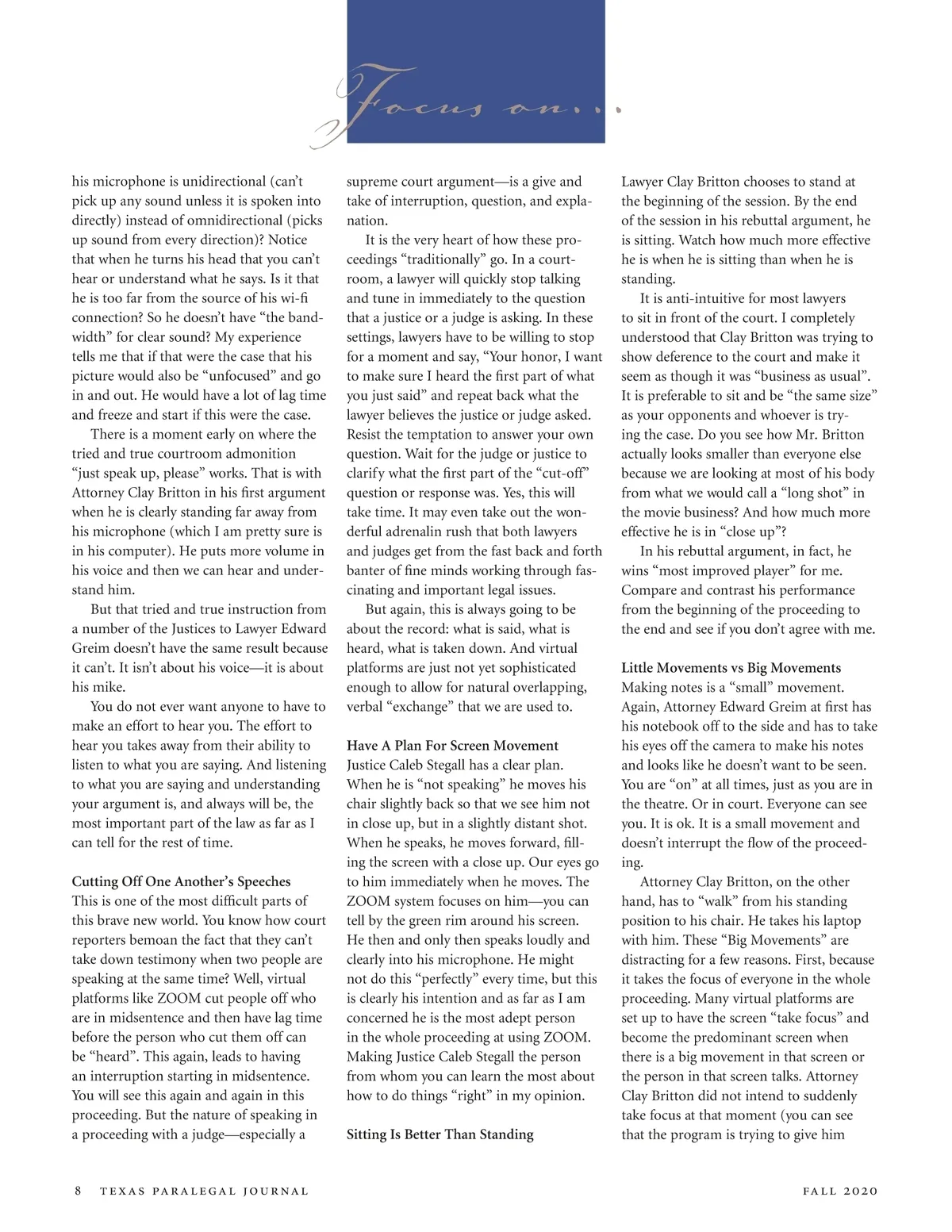 Focus on...

his microphone is unidirectional (can't pick up any sound unless it is spoken into directly) instead of omnidirectional (picks up sound from every direction)? Notice that when he turns his head that you can't hear or understand what he says. Is it that he is too far from the source of his wi-fi connection? So he doesn't have "the bandwidth" for clear sound? My experience tells me that if that were the case that his picture would also be "unfocused" and go in and out. He would have a lot of lag time and freeze and start if this were the case.

There is a moment early on where the tried and true courtroom admonition "just speak up, please" works. That is with Attorney Clay Britton in his first argument when he is clearly standing far away from his microphone (which I am pretty sure is in his computer). He puts more volume in his voice and then we can hear and understand him.

But that tried and true instruction from a number of the Justices to Lawyer Edward Greim doesn't have the same result because it can't. It isn't about his voice—it is about his mike.

You do not ever want anyone to have to make an effort to hear you. The effort to hear you takes away from their ability to listen to what you are saying. And listening to what you are saying and understanding your argument is, and always will be, the most important part of the law as far as I can tell for the rest of time.

Cutting Off One Another's Speeches
This is one of the most difficult parts of this brave new world. You know how court reporters bemoan the fact that they can't take down testimony when two people are speaking at the same time? Well, virtual platforms like ZOOM cut people off who are in midsentence and then have lag time before the person who cut them off can be "heard". This again, leads to having an interruption starting in midsentence. You will see this again and again in this proceeding. But the nature of speaking in a proceeding with a judge—especially a supreme court argument—is a give and take of interruption, question, and explanation.

It is the very heart of how these proceedings "traditionally" go. In a courtroom, a lawyer will quickly stop talking and tune in immediately to the question that a justice or a judge is asking. In these settings, lawyers have to be willing to stop for a moment and say, "Your honor, I want to make sure I heard the first part of what you just said" and repeat back what the lawyer believes the justice or judge asked. Resist the temptation to answer your own question. Wait for the judge or justice to clarify what the first part of the "cut-off" question or response was. Yes, this will take time. It may even take out the wonderful adrenalin rush that both lawyers and judges get from the fast back and forth banter of fine minds working through fascinating and important legal issues.

But again, this is always going to be about the record: what is said, what is heard, what is taken down. And virtual platforms are just not yet sophisticated enough to allow for natural overlapping, verbal "exchange" that we are used to.

Have A Plan For Screen Movement
Justice Caleb Stegall has a clear plan. When he is "not speaking" he moves his chair slightly back so that we see him not in close up, but in a slightly distant shot. When he speaks, he moves forward, filling the screen with a close up. Our eyes go to him immediately when he moves. The ZOOM system focuses on him—you can tell by the green rim around his screen. He then and only then speaks loudly and clearly into his microphone. He might not do this "perfectly" every time, but this is clearly his intention and as far as I am concerned he is the most adept person in the whole proceeding at using ZOOM. Making Justice Caleb Stegall the person from whom you can learn the most about how to do things "right" in my opinion.

Sitting Is Better Than Standing
Lawyer Clay Britton chooses to stand at the beginning of the session. By the end of the session in his rebuttal argument, he is sitting. Watch how much more effective he is when he is sitting than when he is standing.

It is anti-intuitive for most lawyers to sit in front of the court. I completely understood that Clay Britton was trying to show deference to the court and make it seem as though it was "business as usual". It is preferable to sit and be "the same size" as your opponents and whoever is trying the case. Do you see how Mr. Britton actually looks smaller than everyone else because we are looking at most of his body from what we would call a "long shot" in the movie business? And how much more effective he is in "close up"?

In his rebuttal argument, in fact, he wins "most improved player" for me. Compare and contrast his performance from the beginning of the proceeding to the end and see if you don't agree with me.

Little Movements vs Big Movements
Making notes is a "small" movement. Again, Attorney Edward Greim at first has his notebook off to the side and has to take his eyes off the camera to make his notes and looks like he doesn't want to be seen. You are "on" at all times, just as you are in the theatre. Or in court. Everyone can see you. It is ok. It is a small movement and doesn't interrupt the flow of the proceeding.

Attorney Clay Britton, on the other hand, has to "walk" from his standing position to his chair. He takes his laptop with him. These "Big Movements" are distracting for a few reasons. First, because it takes the focus of everyone in the whole proceeding. Many virtual platforms are set up to have the screen "take focus" and become the predominant screen when there is a big movement in that screen or the person in that screen talks. Attorney Clay Britton did not intend to suddenly take focus at that moment (you can see that the program is trying to give him

8 TEXAS PARALEGAL JOURNAL FALL 2020